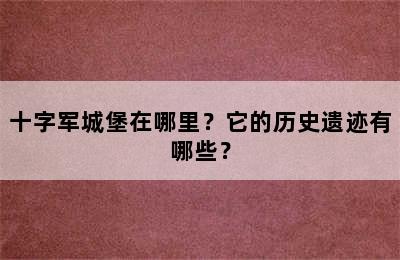 十字军城堡在哪里？它的历史遗迹有哪些？